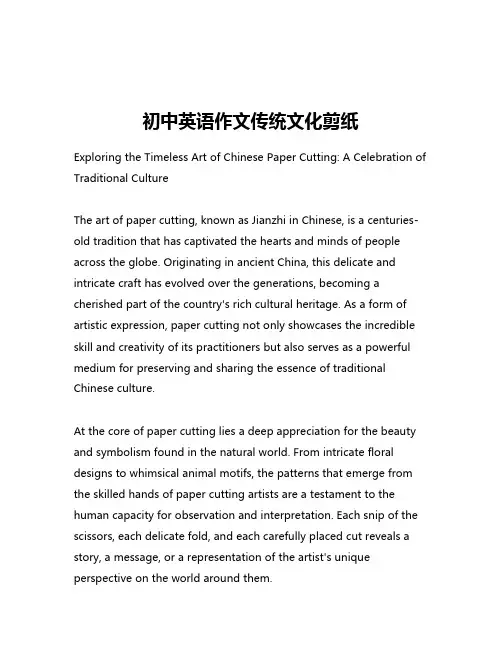 初中英语作文传统文化剪纸

Exploring the Timeless Art of Chinese Paper Cutting: A Celebration of Traditional Culture

The art of paper cutting, known as Jianzhi in Chinese, is a centuries-old tradition that has captivated the hearts and minds of people across the globe. Originating in ancient China, this delicate and intricate craft has evolved over the generations, becoming a cherished part of the country's rich cultural heritage. As a form of artistic expression, paper cutting not only showcases the incredible skill and creativity of its practitioners but also serves as a powerful medium for preserving and sharing the essence of traditional Chinese culture.

At the core of paper cutting lies a deep appreciation for the beauty and symbolism found in the natural world. From intricate floral designs to whimsical animal motifs, the patterns that emerge from the skilled hands of paper cutting artists are a testament to the human capacity for observation and interpretation. Each snip of the scissors, each delicate fold, and each carefully placed cut reveals a story, a message, or a representation of the artist's unique perspective on the world around them.